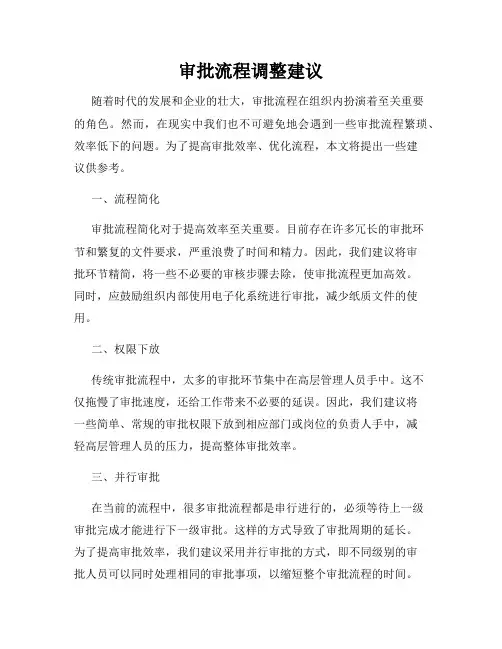 审批流程调整建议

随着时代的发展和企业的壮大，审批流程在组织内扮演着至关重要的角色。然而，在现实中我们也不可避免地会遇到一些审批流程繁琐、效率低下的问题。为了提高审批效率、优化流程，本文将提出一些建议供参考。

一、流程简化

审批流程简化对于提高效率至关重要。目前存在许多冗长的审批环节和繁复的文件要求，严重浪费了时间和精力。因此，我们建议将审批环节精简，将一些不必要的审核步骤去除，使审批流程更加高效。同时，应鼓励组织内部使用电子化系统进行审批，减少纸质文件的使用。

二、权限下放

传统审批流程中，太多的审批环节集中在高层管理人员手中。这不仅拖慢了审批速度，还给工作带来不必要的延误。因此，我们建议将一些简单、常规的审批权限下放到相应部门或岗位的负责人手中，减轻高层管理人员的压力，提高整体审批效率。

三、并行审批

在当前的流程中，很多审批流程都是串行进行的，必须等待上一级审批完成才能进行下一级审批。这样的方式导致了审批周期的延长。为了提高审批效率，我们建议采用并行审批的方式，即不同级别的审批人员可以同时处理相同的审批事项，以缩短整个审批流程的时间。